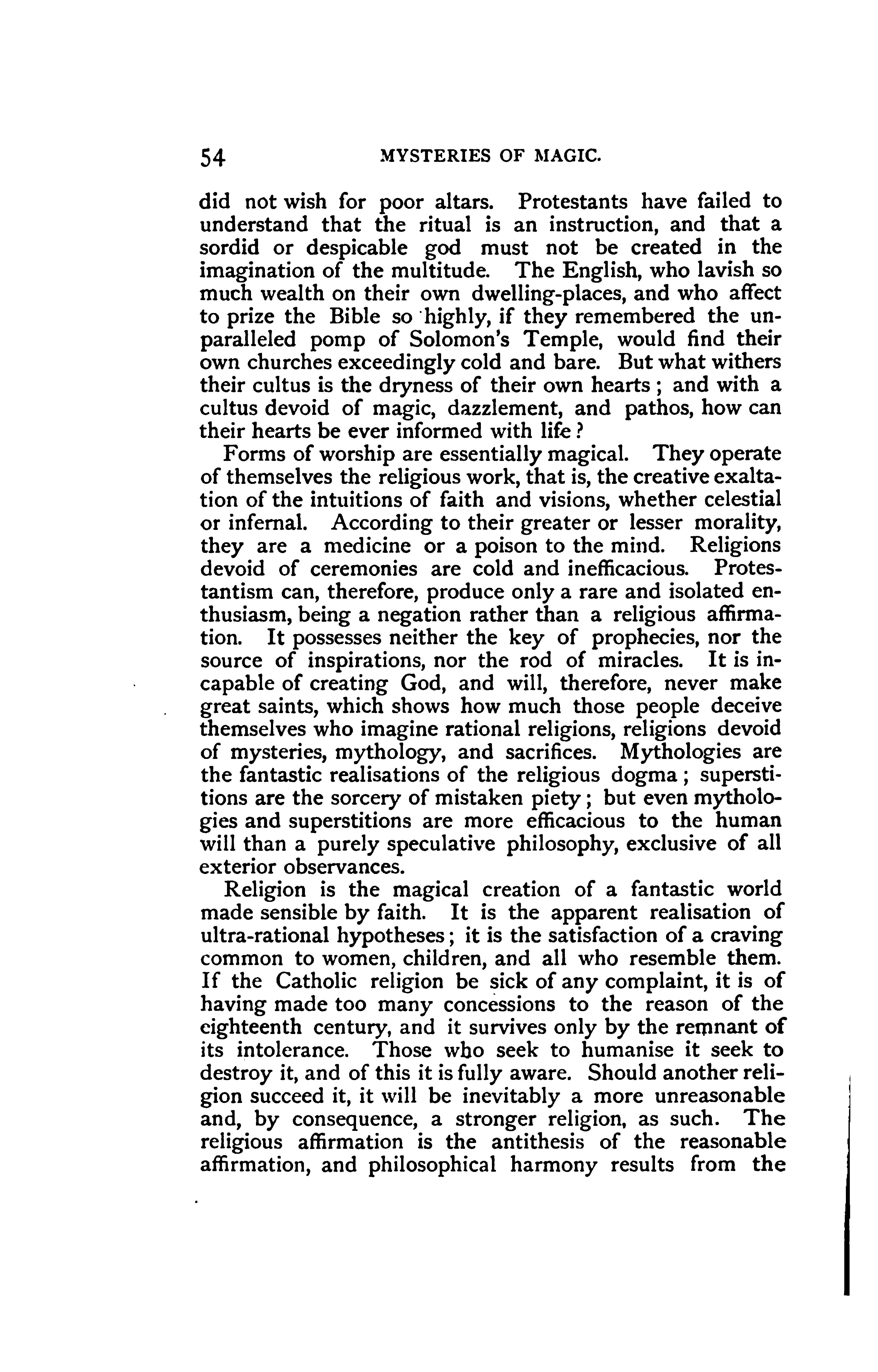 54 MYSTERIES OF MAGIC.

did not wish for poor altars. Protestants have failed to understand that the ritual is an instruction, and that a sordid or despicable god must not be created in the imagination of the multitude. The English, who lavish so much wealth on their own dwelling-places, and who affect to prize the Bible so highly, if they remembered the unparalleled pomp of Solomon's Temple, would find their own churches exceedingly cold and bare. But what withers their cultus is the dryness of their own hearts; and with a cultus devoid of magic, dazzlement, and pathos, how can their hearts be ever informed with life?

Forms of worship are essentially magical. They operate of themselves the religious work, that is, the creative exaltation of the intuitions of faith and visions, whether celestial or infernal. According to their greater or lesser morality, they are a medicine or a poison to the mind. Religions devoid of ceremonies are cold and inefficacious. Protestantism can, therefore, produce only a rare and isolated enthusiasm, being a negation rather than a religious affirmation. It possesses neither the key of prophecies, nor the source of inspirations, nor the rod of miracles. It is incapable of creating God, and will, therefore, never make great saints, which shows how much those people deceive themselves who imagine rational religions, religions devoid of mysteries, mythology, and sacrifices. Mythologies are the fantastic realisations of the religious dogma; superstitions are the sorcery of mistaken piety; but even mythologies and superstitions are more efficacious to the human will than a purely speculative philosophy, exclusive of all exterior observances.

Religion is the magical creation of a fantastic world made sensible by faith. It is the apparent realisation of ultra-rational hypotheses; it is the satisfaction of a craving common to women, children, and all who resemble them. If the Catholic religion be sick of any complaint, it is of having made too many concessions to the reason of the eighteenth century, and it survives only by the remnant of its intolerance. Those who seek to humanise it seek to destroy it, and of this it is fully aware. Should another religion succeed it, it will be inevitably a more unreasonable and, by consequence, a stronger religion, as such. The religious affirmation is the antithesis of the reasonable affirmation, and philosophical harmony results from the